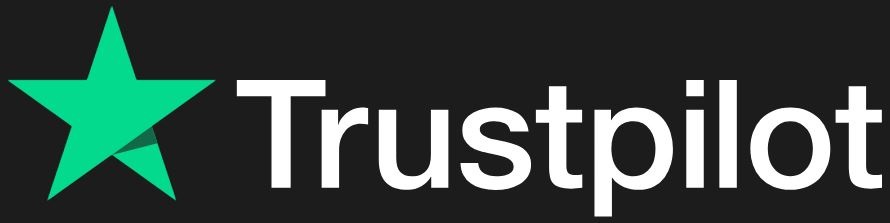 Trustpilot